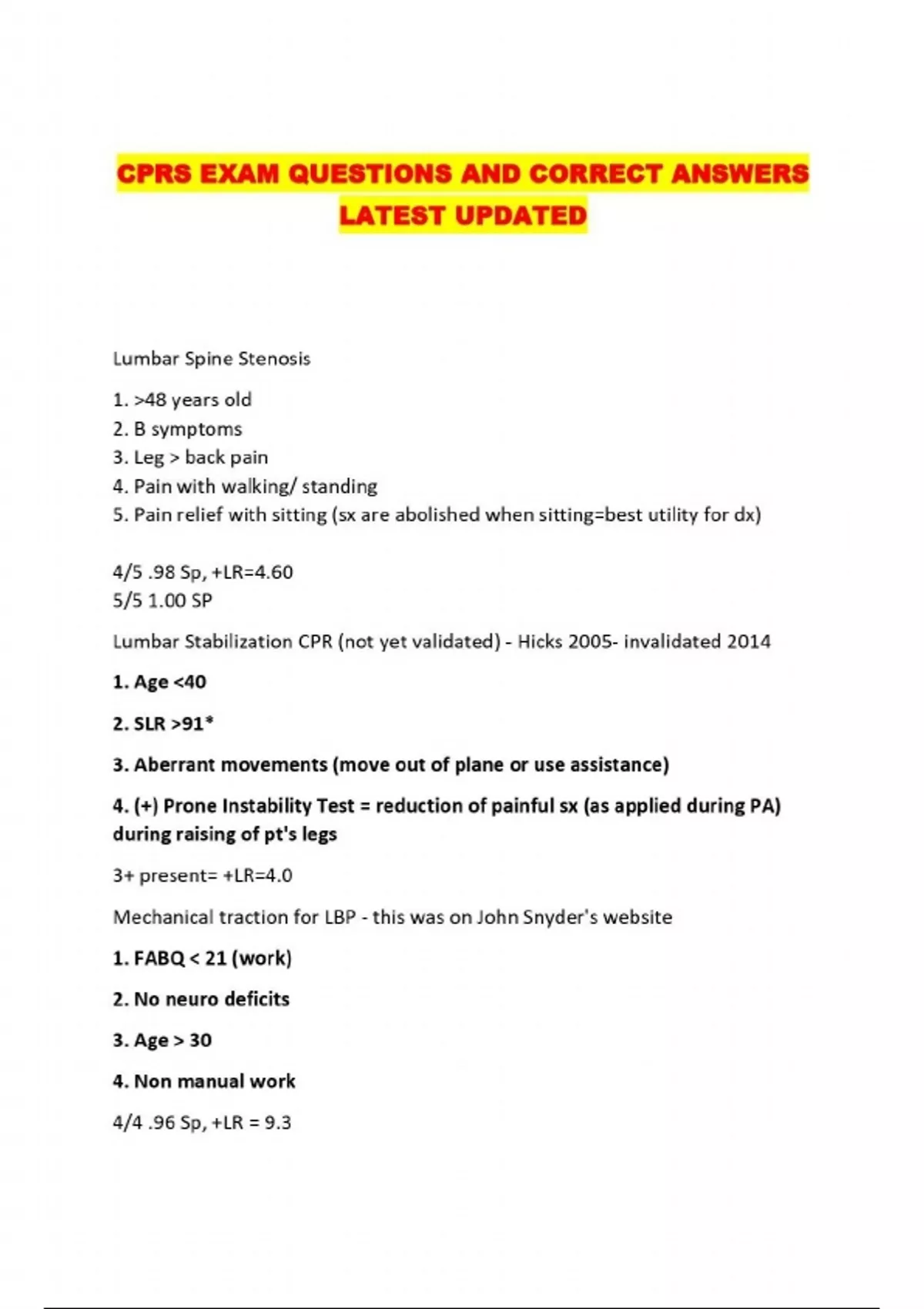 CPRS EXAM QUESTIONS AND CORRECT ANSWERS LATEST UPDATED

Lumbar Spine Stenosis

1. >48 years old
2. B symptoms
3. Leg > back pain
4. Pain with walking/ standing
5. Pain relief with sitting (sx are abolished when sitting=best utility for dx)

4/5 .98 Sp, +LR=4.60
5/5 1.00 SP

Lumbar Stabilization CPR (not yet validated) - Hicks 2005- invalidated 2014

1. Age <40

2. SLR >91*

3. Aberrant movements (move out of plane or use assistance)

4. (+) Prone Instability Test = reduction of painful sx (as applied during PA) during raising of pt's legs

3+ present= +LR=4.0

Mechanical traction for LBP - this was on John Snyder's website

1. FABQ < 21 (work)

2. No neuro deficits

3. Age > 30

4. Non manual work

4/4 .96 Sp, +LR = 9.3